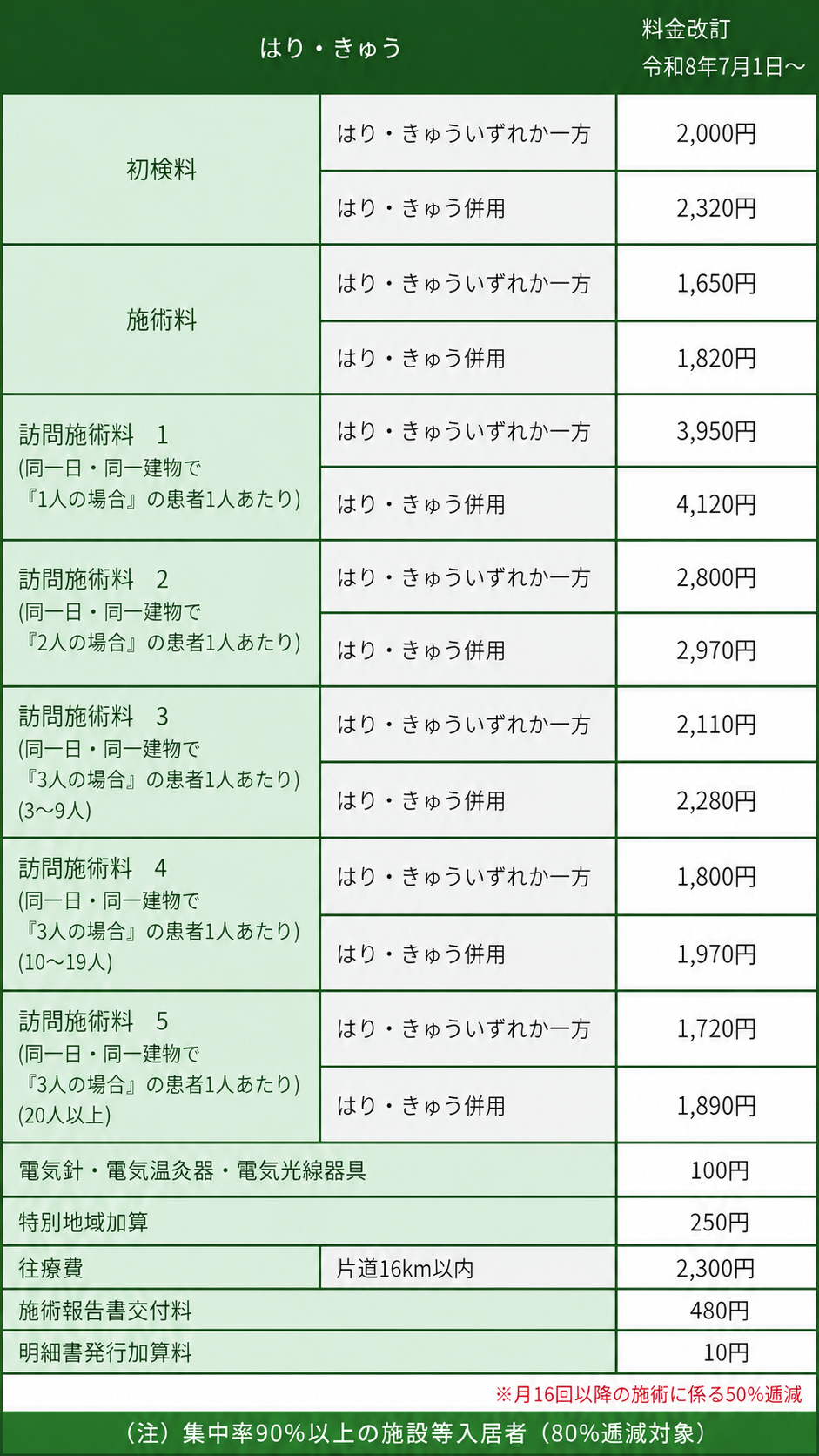 | はり・きゅう | | 料金改訂 令和8年7月1日～ |
|---|---|---|
| 初検料 | はり・きゅういずれか一方 | 2,000円 |
| | はり・きゅう併用 | 2,320円 |
| 施術料 | はり・きゅういずれか一方 | 1,650円 |
| | はり・きゅう併用 | 1,820円 |
| 訪問施術料 1 (同一日・同一建物で『1人の場合』の患者1人あたり) | はり・きゅういずれか一方 | 3,950円 |
| | はり・きゅう併用 | 4,120円 |
| 訪問施術料 2 (同一日・同一建物で『2人の場合』の患者1人あたり) | はり・きゅういずれか一方 | 2,800円 |
| | はり・きゅう併用 | 2,970円 |
| 訪問施術料 3 (同一日・同一建物で『3人の場合』の患者1人あたり) (3～9人) | はり・きゅういずれか一方 | 2,110円 |
| | はり・きゅう併用 | 2,280円 |
| 訪問施術料 4 (同一日・同一建物で『3人の場合』の患者1人あたり) (10～19人) | はり・きゅういずれか一方 | 1,800円 |
| | はり・きゅう併用 | 1,970円 |
| 訪問施術料 5 (同一日・同一建物で『3人の場合』の患者1人あたり) (20人以上) | はり・きゅういずれか一方 | 1,720円 |
| | はり・きゅう併用 | 1,890円 |
| 電気針・電気温灸器・電気光線器具 | | 100円 |
| 特別地域加算 | | 250円 |
| 往療費 | 片道16km以内 | 2,300円 |
| 施術報告書交付料 | | 480円 |
| 明細書発行加算料 | | 10円 |

※月16回以降の施術に係る50%逓減

（注）集中率90%以上の施設等入居者（80%逓減対象）